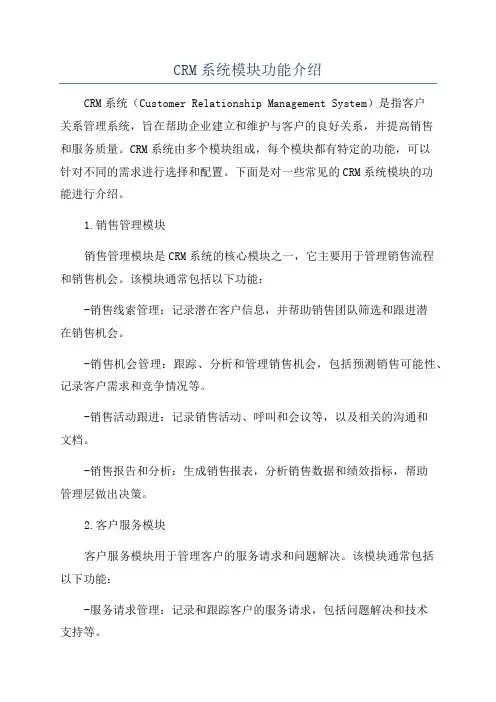 CRM系统模块功能介绍

CRM系统（Customer Relationship Management System）是指客户关系管理系统，旨在帮助企业建立和维护与客户的良好关系，并提高销售和服务质量。CRM系统由多个模块组成，每个模块都有特定的功能，可以针对不同的需求进行选择和配置。下面是对一些常见的CRM系统模块的功能进行介绍。

1.销售管理模块

销售管理模块是CRM系统的核心模块之一，它主要用于管理销售流程和销售机会。该模块通常包括以下功能：

-销售线索管理：记录潜在客户信息，并帮助销售团队筛选和跟进潜在销售机会。

-销售机会管理：跟踪、分析和管理销售机会，包括预测销售可能性、记录客户需求和竞争情况等。

-销售活动跟进：记录销售活动、呼叫和会议等，以及相关的沟通和文档。

-销售报告和分析：生成销售报表，分析销售数据和绩效指标，帮助管理层做出决策。

2.客户服务模块

客户服务模块用于管理客户的服务请求和问题解决。该模块通常包括以下功能：

-服务请求管理：记录和跟踪客户的服务请求，包括问题解决和技术支持等。